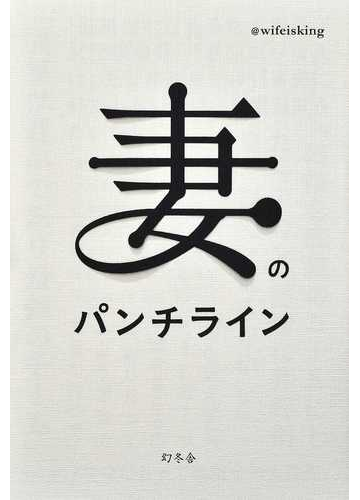 @wifeisking

妻の

パンチライン

幻冬舎